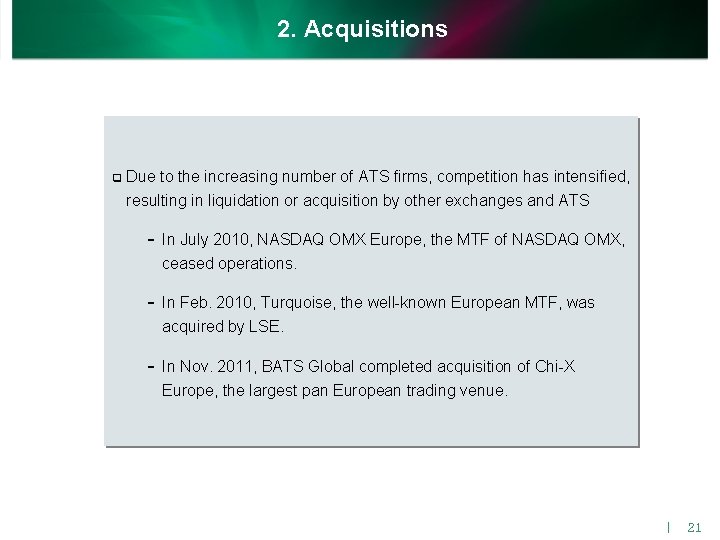 2. Acquisitions

❑ Due to the increasing number of ATS firms, competition has intensified, resulting in liquidation or acquisition by other exchanges and ATS

- In July 2010, NASDAQ OMX Europe, the MTF of NASDAQ OMX, ceased operations.

- In Feb. 2010, Turquoise, the well-known European MTF, was acquired by LSE.

- In Nov. 2011, BATS Global completed acquisition of Chi-X Europe, the largest pan European trading venue.

| 21